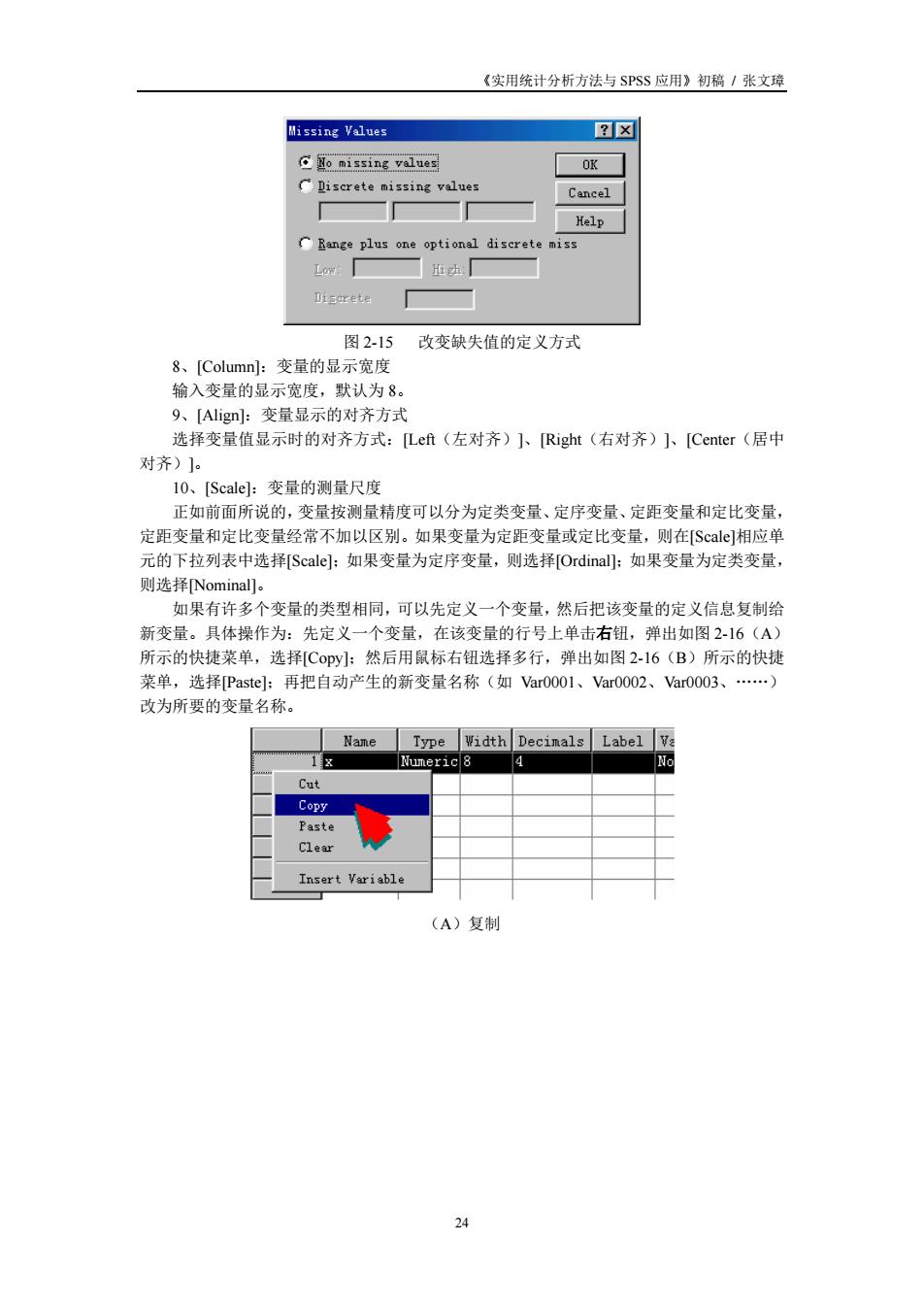 《实用统计分析方法与 SPSS 应用》初稿 / 张文璋

Missing Values

No missing values

Discrete missing values

Range plus one optional discrete miss

Low: High:

Discrete

OK

Cancel

Help

图 2-15 改变缺失值的定义方式

8、[Column]：变量的显示宽度

输入变量的显示宽度，默认为 8。

9、[Align]：变量显示的对齐方式

选择变量值显示时的对齐方式：[Left（左对齐）]、[Right（右对齐）]、[Center（居中对齐）]。

10、[Scale]：变量的测量尺度

正如前面所说的，变量按测量精度可以分为定类变量、定序变量、定距变量和定比变量，定距变量和定比变量经常不加以区别。如果变量为定距变量或定比变量，则在[Scale]相应单元的下拉列表中选择[Scale]；如果变量为定序变量，则选择[Ordinal]；如果变量为定类变量，则选择[Nominal]。

如果有许多个变量的类型相同，可以先定义一个变量，然后把该变量的定义信息复制给新变量。具体操作为：先定义一个变量，在该变量的行号上单击右钮，弹出如图 2-16（A）所示的快捷菜单，选择[Copy]；然后用鼠标右钮选择多行，弹出如图 2-16（B）所示的快捷菜单，选择[Paste]；再把自动产生的新变量名称（如 Var0001、Var0002、Var0003、……）改为所要的变量名称。

| | Name | Type | Width | Decimals | Label | Va |
|---|---|---|---|---|---|---|
| 1 | x | Numeric | 8 | 4 | | No |

Cut
Copy
Paste
Clear
Insert Variable

（A）复制

24